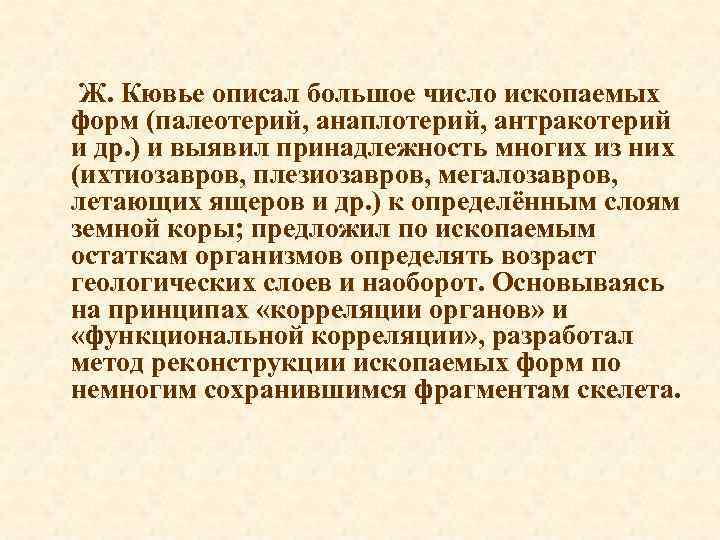 Ж. Кювье описал большое число ископаемых форм (палеотерий, анаплотерий, антракотерий и др.) и выявил принадлежность многих из них (ихтиозавров, плезиозавров, мегалозавров, летающих ящеров и др.) к определённым слоям земной коры; предложил по ископаемым остаткам организмов определять возраст геологических слоев и наоборот. Основываясь на принципах «корреляции органов» и «функциональной корреляции», разработал метод реконструкции ископаемых форм по немногим сохранившимся фрагментам скелета.